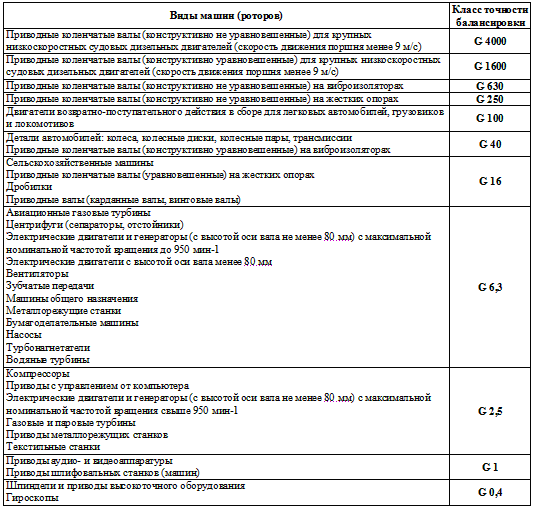 | Виды машин (роторов) | Класс точности балансировки |
|---|---|
| Приводные коленчатые валы (конструктивно не уравновешенные) для крупных низкоскоростных судовых дизельных двигателей (скорость движения поршня менее 9 м/с) | G 4000 |
| Приводные коленчатые валы (конструктивно уравновешенные) для крупных низкоскоростных судовых дизельных двигателей (скорость движения поршня менее 9 м/с) | G 1600 |
| Приводные коленчатые валы (конструктивно не уравновешенные) на виброизоляторах | G 630 |
| Приводные коленчатые валы (конструктивно не уравновешенные) на жестких опорах | G 250 |
| Двигатели возвратно-поступательного действия в сборе для легковых автомобилей, грузовиков и локомотивов | G 100 |
| Детали автомобилей: колеса, колесные диски, колесные пары, трансмиссии Приводные коленчатые валы (конструктивно уравновешенные) на виброизоляторах | G 40 |
| Сельскохозяйственные машины Приводные коленчатые валы (уравновешенные) на жестких опорах Дробилки Приводные валы (карданные валы, винтовые валы) | G 16 |
| Авиационные газовые турбины Центрифуги (сепараторы, отстойники) Электрические двигатели и генераторы (с высотой оси вала не менее 80 мм) с максимальной номинальной частотой вращения до 950 мин-1 Электрические двигатели с высотой оси вала менее 80 мм Вентиляторы Зубчатые передачи Машины общего назначения Металлорежущие станки Бумагоделательные машины Насосы Турбонагнетатели Водяные турбины | G 6,3 |
| Компрессоры Приводы с управлением от компьютера Электрические двигатели и генераторы (с высотой оси вала не менее 80 мм) с максимальной номинальной частотой вращения свыше 950 мин-1 Газовые и паровые турбины Приводы металлорежущих станков Текстильные станки | G 2,5 |
| Приводы аудио- и видеоаппаратуры Приводы шлифовальных станков (машин) | G 1 |
| Шпиндели и приводы высокоточного оборудования Гироскопы | G 0,4 |